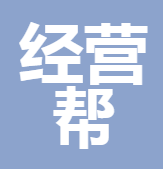 经营
帮